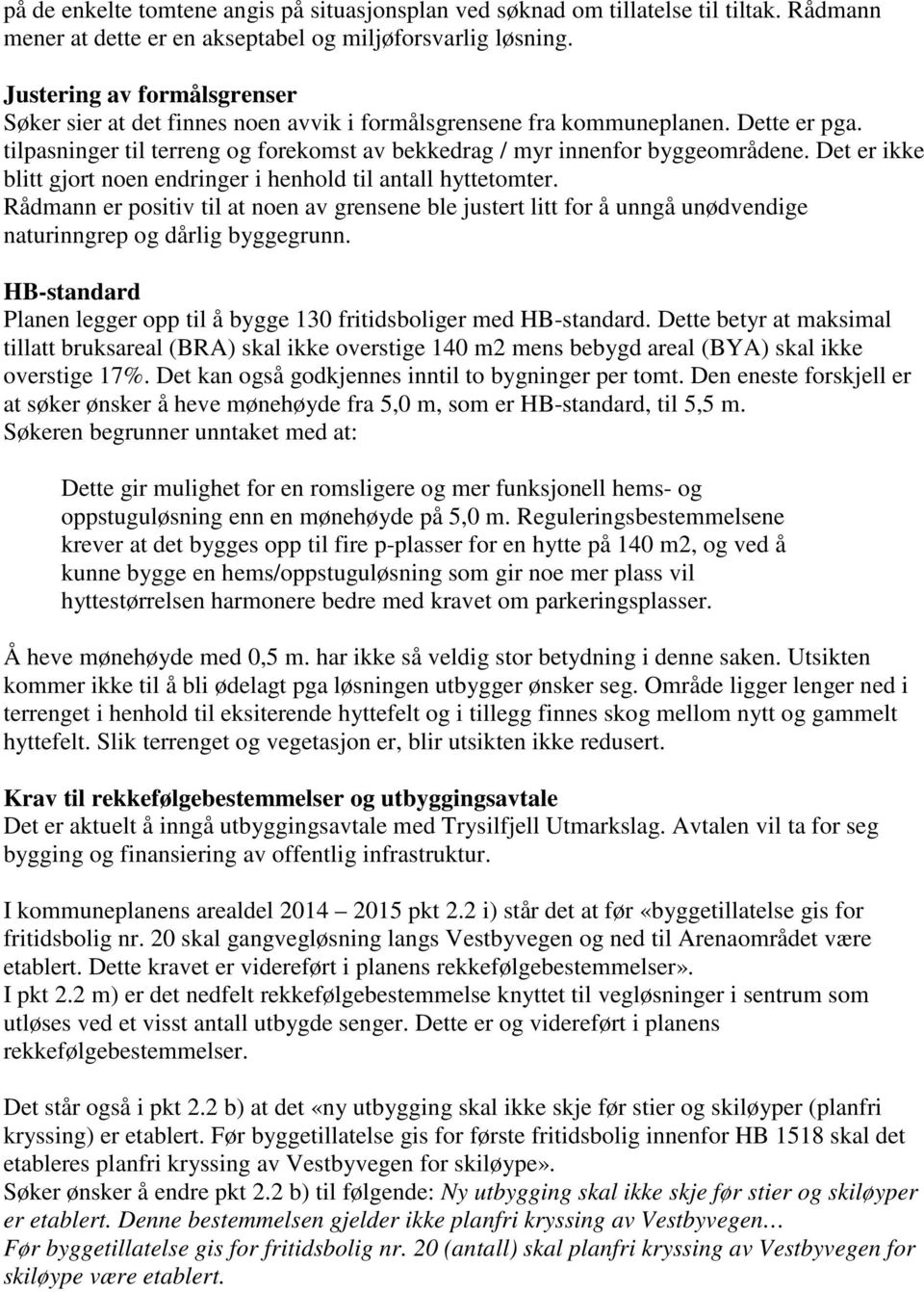 på de enkelte tomtene angis på situasjonsplan ved søknad om tillatelse til tiltak. Rådmann mener at dette er en akseptabel og miljøforsvarlig løsning.

Justering av formålsgrenser
Søker sier at det finnes noen avvik i formålsgrensene fra kommuneplanen. Dette er pga. tilpasninger til terreng og forekomst av bekkedrag / myr innenfor byggeområdene. Det er ikke blitt gjort noen endringer i henhold til antall hyttetomter.
Rådmann er positiv til at noen av grensene ble justert litt for å unngå unødvendige naturinngrep og dårlig byggegrunn.

HB-standard
Planen legger opp til å bygge 130 fritidsboliger med HB-standard. Dette betyr at maksimal tillatt bruksareal (BRA) skal ikke overstige 140 m2 mens bebygd areal (BYA) skal ikke overstige 17%. Det kan også godkjennes inntil to bygninger per tomt. Den eneste forskjell er at søker ønsker å heve mønehøyde fra 5,0 m, som er HB-standard, til 5,5 m.
Søkeren begrunner unntaket med at:

Dette gir mulighet for en romsligere og mer funksjonell hems- og oppstuguløsning enn en mønehøyde på 5,0 m. Reguleringsbestemmelsene krever at det bygges opp til fire p-plasser for en hytte på 140 m2, og ved å kunne bygge en hems/oppstuguløsning som gir noe mer plass vil hyttestørrelsen harmonere bedre med kravet om parkeringsplasser.

Å heve mønehøyde med 0,5 m. har ikke så veldig stor betydning i denne saken. Utsikten kommer ikke til å bli ødelagt pga løsningen utbygger ønsker seg. Område ligger lenger ned i terrenget i henhold til eksiterende hyttefelt og i tillegg finnes skog mellom nytt og gammelt hyttefelt. Slik terrenget og vegetasjon er, blir utsikten ikke redusert.

Krav til rekkefølgebestemmelser og utbyggingsavtale
Det er aktuelt å inngå utbyggingsavtale med Trysilfjell Utmarkslag. Avtalen vil ta for seg bygging og finansiering av offentlig infrastruktur.

I kommuneplanens arealdel 2014 – 2015 pkt 2.2 i) står det at før «byggetillatelse gis for fritidsbolig nr. 20 skal gangvegløsning langs Vestbyvegen og ned til Arenaområdet være etablert. Dette kravet er videreført i planens rekkefølgebestemmelser».
I pkt 2.2 m) er det nedfelt rekkefølgebestemmelse knyttet til vegløsninger i sentrum som utløses ved et visst antall utbygde senger. Dette er og videreført i planens rekkefølgebestemmelser.

Det står også i pkt 2.2 b) at det «ny utbygging skal ikke skje før stier og skiløyper (planfri kryssing) er etablert. Før byggetillatelse gis for første fritidsbolig innenfor HB 1518 skal det etableres planfri kryssing av Vestbyvegen for skiløype».
Søker ønsker å endre pkt 2.2 b) til følgende: Ny utbygging skal ikke skje før stier og skiløyper er etablert. Denne bestemmelsen gjelder ikke planfri kryssing av Vestbyvegen…
Før byggetillatelse gis for fritidsbolig nr. 20 (antall) skal planfri kryssing av Vestbyvegen for skiløype være etablert.